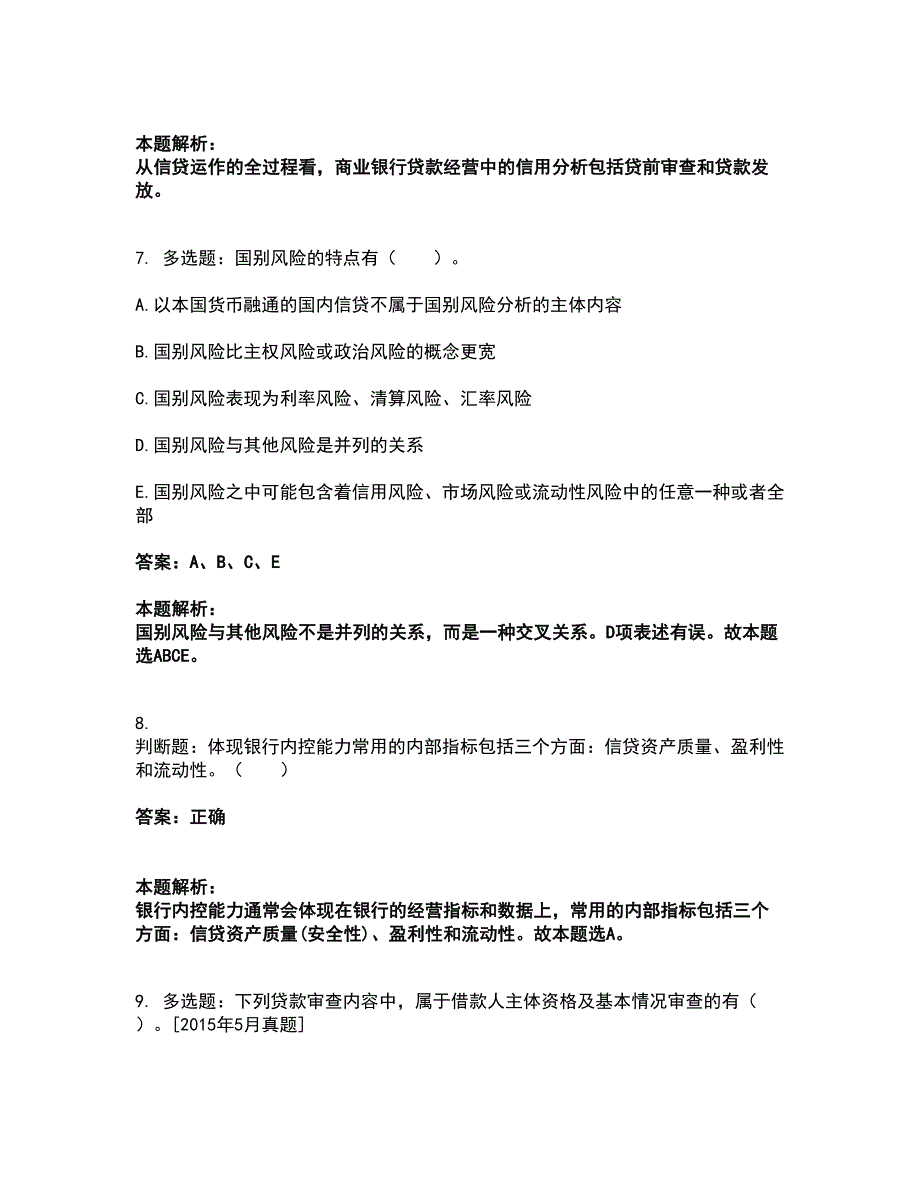 本题解析：
从信贷运作的全过程看，商业银行贷款经营中的信用分析包括贷前审查和贷款发放。

7. 多选题：国别风险的特点有（　　）。

A.以本国货币融通的国内信贷不属于国别风险分析的主体内容

B.国别风险比主权风险或政治风险的概念更宽

C.国别风险表现为利率风险、清算风险、汇率风险

D.国别风险与其他风险是并列的关系

E.国别风险之中可能包含着信用风险、市场风险或流动性风险中的任意一种或者全部

答案：A、B、C、E

本题解析：
国别风险与其他风险不是并列的关系，而是一种交叉关系。D项表述有误。故本题选ABCE。

8.
判断题：体现银行内控能力常用的内部指标包括三个方面：信贷资产质量、盈利性和流动性。（　　）

答案：正确

本题解析：
银行内控能力通常会体现在银行的经营指标和数据上，常用的内部指标包括三个方面：信贷资产质量(安全性)、盈利性和流动性。故本题选A。

9. 多选题：下列贷款审查内容中，属于借款人主体资格及基本情况审查的有（　　）。[2015年5月真题]